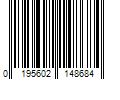 0 195602 148684